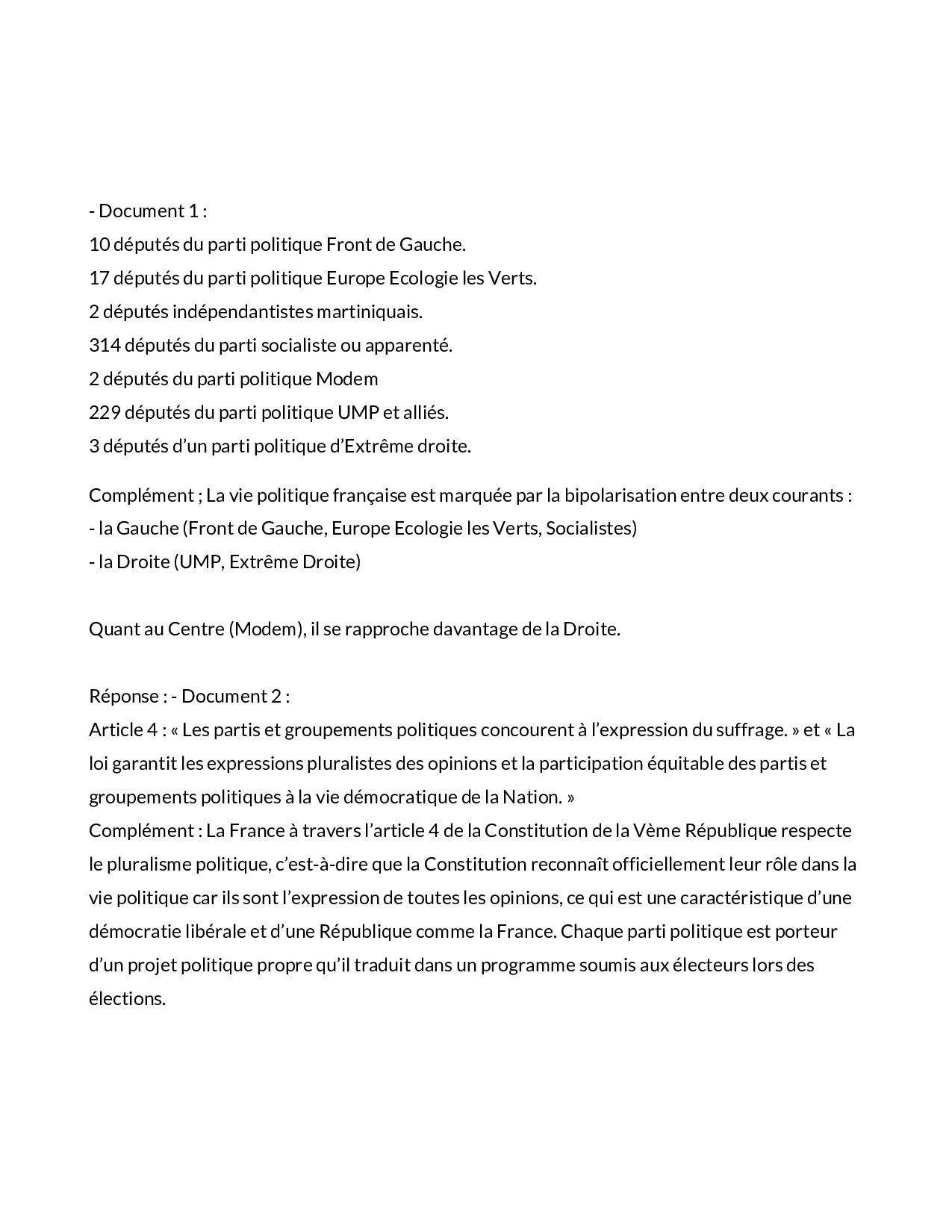 - Document 1 :
10 députés du parti politique Front de Gauche.
17 députés du parti politique Europe Ecologie les Verts.
2 députés indépendantistes martiniquais.
314 députés du parti socialiste ou apparenté.
2 députés du parti politique Modem
229 députés du parti politique UMP et alliés.
3 députés d'un parti politique d'Extrême droite.

Complément ; La vie politique française est marquée par la bipolarisation entre deux courants :
- la Gauche (Front de Gauche, Europe Ecologie les Verts, Socialistes)
- la Droite (UMP, Extrême Droite)

Quant au Centre (Modem), il se rapproche davantage de la Droite.

Réponse : - Document 2 :
Article 4 : « Les partis et groupements politiques concourent à l'expression du suffrage. » et « La loi garantit les expressions pluralistes des opinions et la participation équitable des partis et groupements politiques à la vie démocratique de la Nation. »
Complément : La France à travers l'article 4 de la Constitution de la Vème République respecte le pluralisme politique, c'est-à-dire que la Constitution reconnaît officiellement leur rôle dans la vie politique car ils sont l'expression de toutes les opinions, ce qui est une caractéristique d'une démocratie libérale et d'une République comme la France. Chaque parti politique est porteur d'un projet politique propre qu'il traduit dans un programme soumis aux électeurs lors des élections.